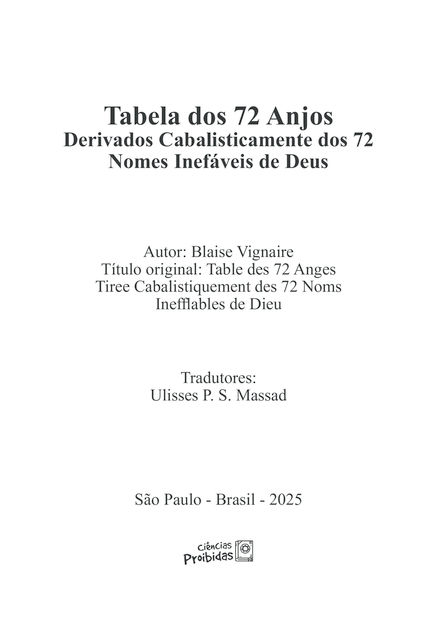 Tabela dos 72 Anjos
Derivados Cabalisticamente dos 72 Nomes Inefáveis de Deus

Autor: Blaise Vignaire
Título original: Table des 72 Anges Tiree Cabalistiquement des 72 Noms Inefflables de Dieu

Tradutores:
Ulisses P. S. Massad

São Paulo - Brasil - 2025

ciências
Proibidas